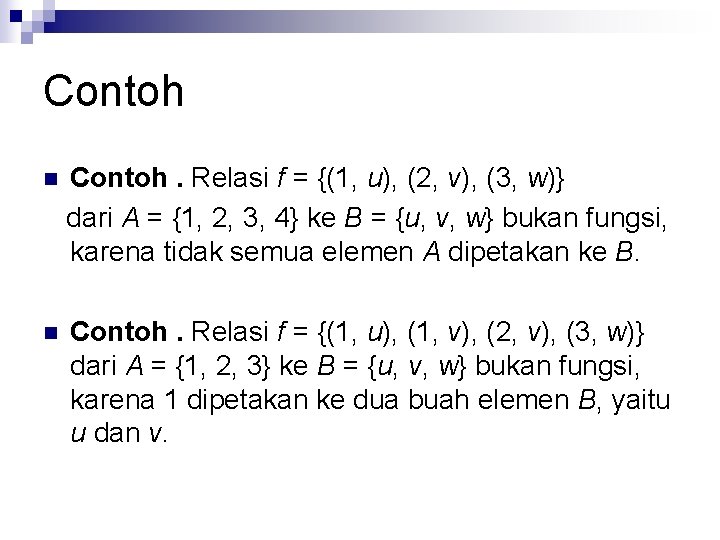 Contoh

Contoh . Relasi $f = \{(1, u), (2, v), (3, w)\}$ dari $A = \{1, 2, 3, 4\}$ ke $B = \{u, v, w\}$ bukan fungsi, karena tidak semua elemen $A$ dipetakan ke $B$.

Contoh . Relasi $f = \{(1, u), (1, v), (2, v), (3, w)\}$ dari $A = \{1, 2, 3\}$ ke $B = \{u, v, w\}$ bukan fungsi, karena 1 dipetakan ke dua buah elemen $B$, yaitu $u$ dan $v$.